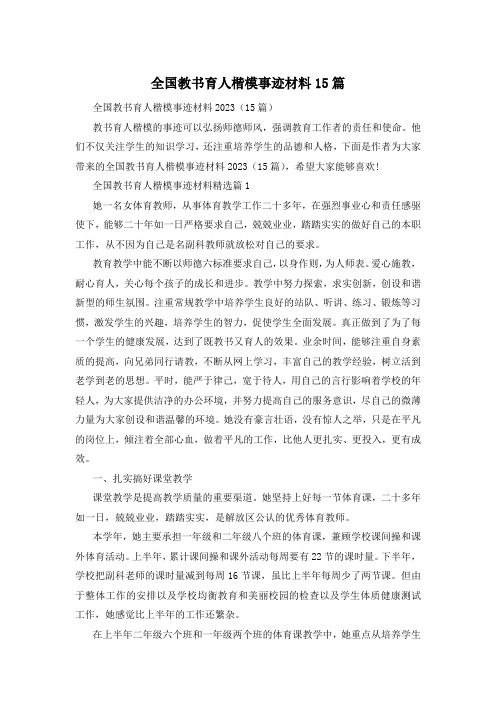 全国教书育人楷模事迹材料15篇

全国教书育人楷模事迹材料2023（15篇）

教书育人楷模的事迹可以弘扬师德师风，强调教育工作者的责任和使命。他们不仅关注学生的知识学习，还注重培养学生的品德和人格。下面是作者为大家带来的全国教书育人楷模事迹材料2023（15篇），希望大家能够喜欢!

全国教书育人楷模事迹材料精选篇1

她一名女体育教师，从事体育教学工作二十多年，在强烈事业心和责任感驱使下，能够二十年如一日严格要求自己，兢兢业业，踏踏实实的做好自己的本职工作，从不因为自己是名副科教师就放松对自己的要求。

教育教学中能不断以师德六标准要求自己，以身作则，为人师表。爱心施教，耐心育人，关心每个孩子的成长和进步。教学中努力探索，求实创新，创设和谐新型的师生氛围。注重常规教学中培养学生良好的站队、听讲、练习、锻炼等习惯，激发学生的兴趣，培养学生的智力，促使学生全面发展。真正做到了为了每一个学生的健康发展，达到了既教书又育人的效果。业余时间，能够注重自身素质的提高，向兄弟同行请教，不断从网上学习，丰富自己的教学经验，树立活到老学到老的思想。平时，能严于律己，宽于待人，用自己的言行影响着学校的年轻人，为大家提供洁净的办公环境，并努力提高自己的服务意识，尽自己的微薄力量为大家创设和谐温馨的环境。她没有豪言壮语，没有惊人之举，只是在平凡的岗位上，倾注着全部心血，做着平凡的工作，比他人更扎实、更投入，更有成效。

一、扎实搞好课堂教学

课堂教学是提高教学质量的重要渠道。她坚持上好每一节体育课，二十多年如一日，兢兢业业，踏踏实实，是解放区公认的优秀体育教师。

本学年，她主要承担一年级和二年级八个班的体育课，兼顾学校课间操和课外体育活动。上半年，累计课间操和课外活动每周要有22节的课时量。下半年，学校把副科老师的课时量减到每周16节课，虽比上半年每周少了两节课。但由于整体工作的安排以及学校均衡教育和美丽校园的检查以及学生体质健康测试工作，她感觉比上半年的工作还繁杂。

在上半年二年级六个班和一年级两个班的体育课教学中，她重点从培养学生